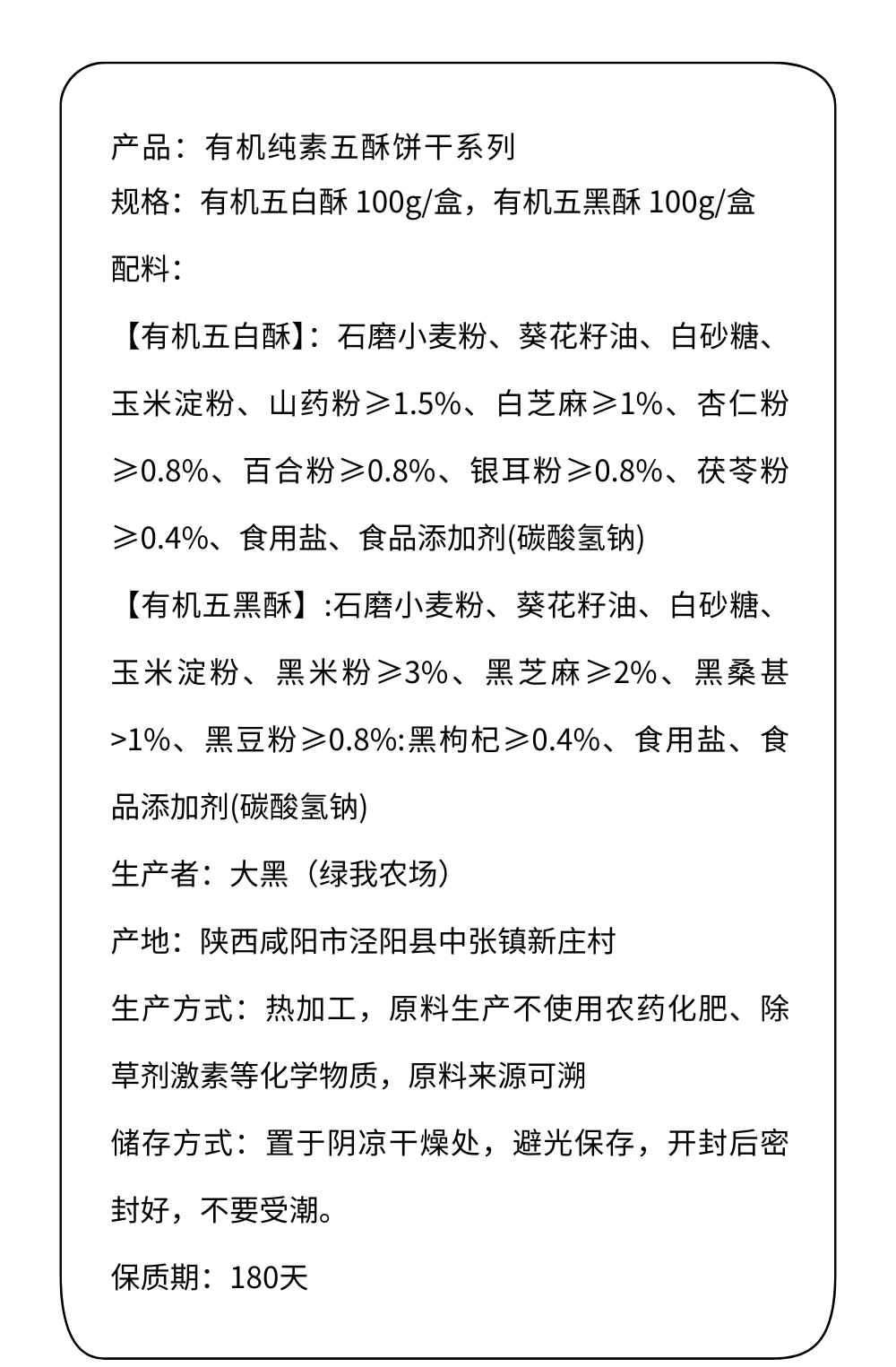 产品：有机纯素五酥饼干系列
规格：有机五白酥 100g/盒，有机五黑酥 100g/盒
配料：
【有机五白酥】：石磨小麦粉、葵花籽油、白砂糖、玉米淀粉、山药粉≥1.5%、白芝麻≥1%、杏仁粉≥0.8%、百合粉≥0.8%、银耳粉≥0.8%、茯苓粉≥0.4%、食用盐、食品添加剂(碳酸氢钠)
【有机五黑酥】:石磨小麦粉、葵花籽油、白砂糖、玉米淀粉、黑米粉≥3%、黑芝麻≥2%、黑桑葚>1%、黑豆粉≥0.8%:黑枸杞≥0.4%、食用盐、食品添加剂(碳酸氢钠)
生产者：大黑（绿我农场）
产地：陕西咸阳市泾阳县中张镇新庄村
生产方式：热加工，原料生产不使用农药化肥、除草剂激素等化学物质，原料来源可溯
储存方式：置于阴凉干燥处，避光保存，开封后密封好，不要受潮。
保质期：180天